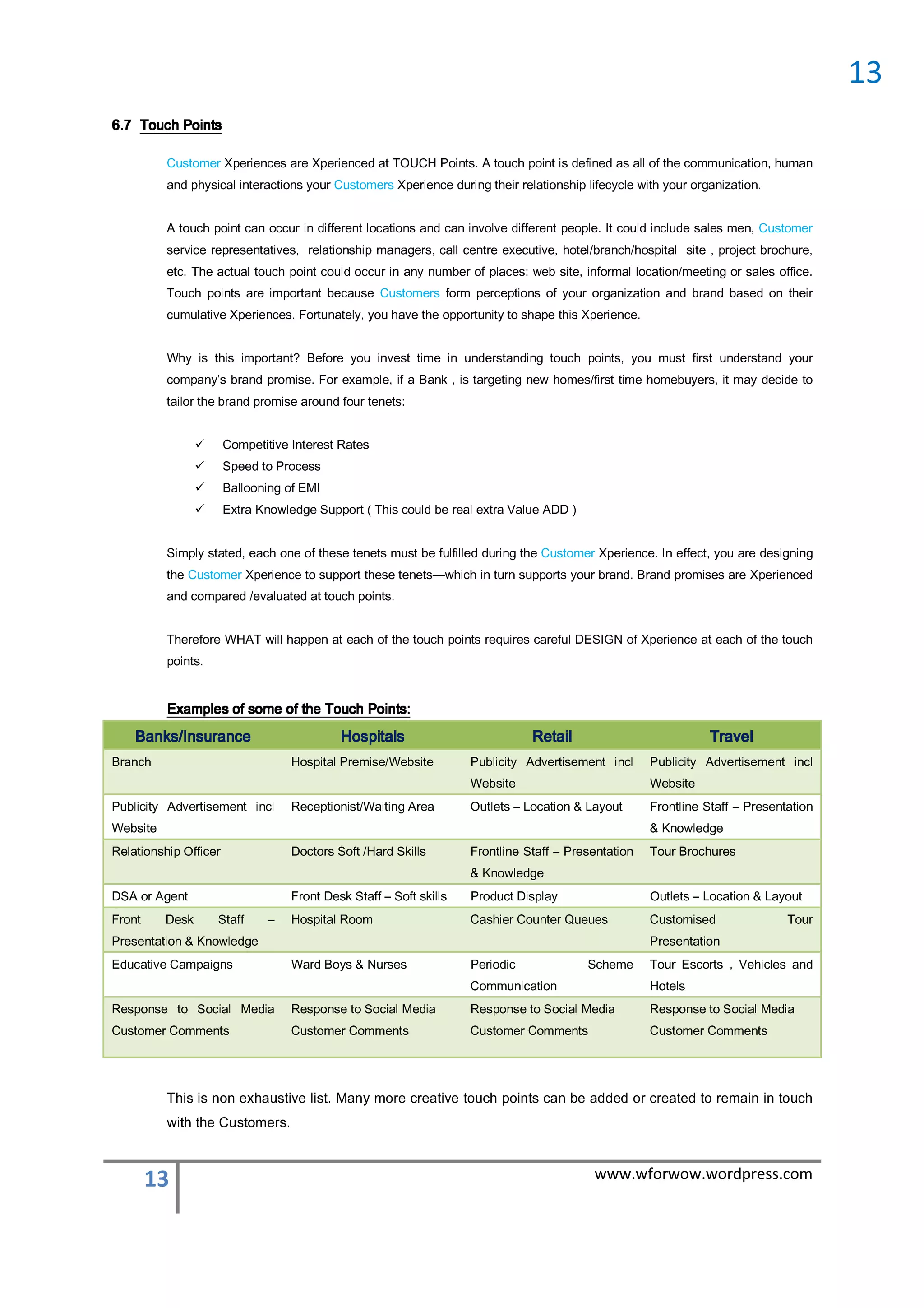 13

6.7 Touch Points

Customer Xperiences are Xperienced at TOUCH Points. A touch point is defined as all of the communication, human and physical interactions your Customers Xperience during their relationship lifecycle with your organization.

A touch point can occur in different locations and can involve different people. It could include sales men, Customer service representatives, relationship managers, call centre executive, hotel/branch/hospital site , project brochure, etc. The actual touch point could occur in any number of places: web site, informal location/meeting or sales office. Touch points are important because Customers form perceptions of your organization and brand based on their cumulative Xperiences. Fortunately, you have the opportunity to shape this Xperience.

Why is this important? Before you invest time in understanding touch points, you must first understand your company's brand promise. For example, if a Bank , is targeting new homes/first time homebuyers, it may decide to tailor the brand promise around four tenets:

✓ Competitive Interest Rates
✓ Speed to Process
✓ Ballooning of EMI
✓ Extra Knowledge Support ( This could be real extra Value ADD )

Simply stated, each one of these tenets must be fulfilled during the Customer Xperience. In effect, you are designing the Customer Xperience to support these tenets—which in turn supports your brand. Brand promises are Xperienced and compared /evaluated at touch points.

Therefore WHAT will happen at each of the touch points requires careful DESIGN of Xperience at each of the touch points.

Examples of some of the Touch Points:

| Banks/Insurance | Hospitals | Retail | Travel |
|---|---|---|---|
| Branch | Hospital Premise/Website | Publicity Advertisement incl Website | Publicity Advertisement incl Website |
| Publicity Advertisement incl Website | Receptionist/Waiting Area | Outlets – Location & Layout | Frontline Staff – Presentation & Knowledge |
| Relationship Officer | Doctors Soft /Hard Skills | Frontline Staff – Presentation & Knowledge | Tour Brochures |
| DSA or Agent | Front Desk Staff – Soft skills | Product Display | Outlets – Location & Layout |
| Front Desk Staff – Presentation & Knowledge | Hospital Room | Cashier Counter Queues | Customised Tour Presentation |
| Educative Campaigns | Ward Boys & Nurses | Periodic Scheme Communication | Tour Escorts , Vehicles and Hotels |
| Response to Social Media Customer Comments | Response to Social Media Customer Comments | Response to Social Media Customer Comments | Response to Social Media Customer Comments |

This is non exhaustive list. Many more creative touch points can be added or created to remain in touch with the Customers.

13 www.wforwow.wordpress.com